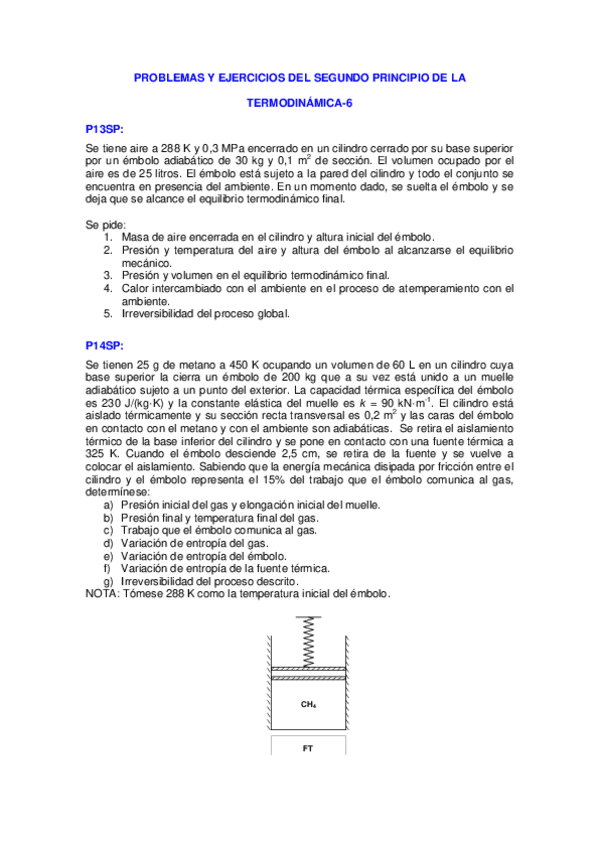 PROBLEMAS Y EJERCICIOS DEL SEGUNDO PRINCIPIO DE LA TERMODINÁMICA-6

P13SP:

Se tiene aire a 288 K y 0,3 MPa encerrado en un cilindro cerrado por su base superior por un émbolo adiabático de 30 kg y 0,1 $m^2$ de sección. El volumen ocupado por el aire es de 25 litros. El émbolo está sujeto a la pared del cilindro y todo el conjunto se encuentra en presencia del ambiente. En un momento dado, se suelta el émbolo y se deja que se alcance el equilibrio termodinámico final.

Se pide:
1. Masa de aire encerrada en el cilindro y altura inicial del émbolo.
2. Presión y temperatura del aire y altura del émbolo al alcanzarse el equilibrio mecánico.
3. Presión y volumen en el equilibrio termodinámico final.
4. Calor intercambiado con el ambiente en el proceso de atemperamiento con el ambiente.
5. Irreversibilidad del proceso global.

P14SP:

Se tienen 25 g de metano a 450 K ocupando un volumen de 60 L en un cilindro cuya base superior la cierra un émbolo de 200 kg que a su vez está unido a un muelle adiabático sujeto a un punto del exterior. La capacidad térmica específica del émbolo es 230 J/(kg·K) y la constante elástica del muelle es $k$ = 90 kN·$m^{-1}$. El cilindro está aislado térmicamente y su sección recta transversal es 0,2 $m^2$ y las caras del émbolo en contacto con el metano y con el ambiente son adiabáticas. Se retira el aislamiento térmico de la base inferior del cilindro y se pone en contacto con una fuente térmica a 325 K. Cuando el émbolo desciende 2,5 cm, se retira de la fuente y se vuelve a colocar el aislamiento. Sabiendo que la energía mecánica disipada por fricción entre el cilindro y el émbolo representa el 15% del trabajo que el émbolo comunica al gas, determínese:
a) Presión inicial del gas y elongación inicial del muelle.
b) Presión final y temperatura final del gas.
c) Trabajo que el émbolo comunica al gas.
d) Variación de entropía del gas.
e) Variación de entropía del émbolo.
f) Variación de entropía de la fuente térmica.
g) Irreversibilidad del proceso descrito.
NOTA: Tómese 288 K como la temperatura inicial del émbolo.

$CH_4$

FT